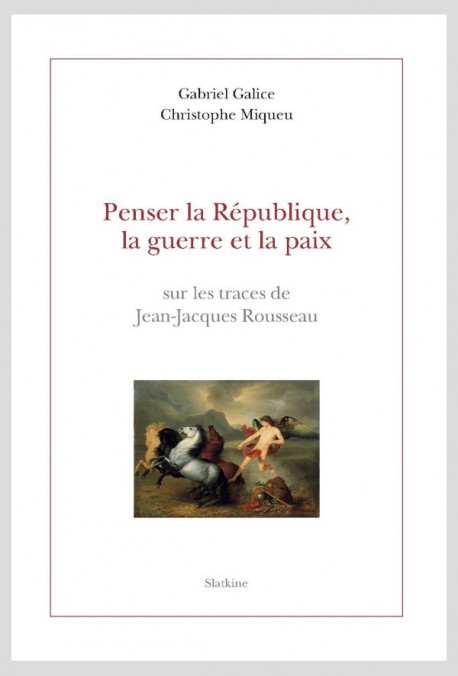 Gabriel Galice
Christophe Miqueu

Penser la République,
la guerre et la paix

sur les traces de
Jean-Jacques Rousseau

Slatkine